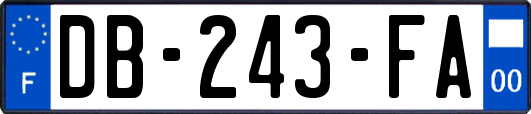 F
DB-243-FA
00